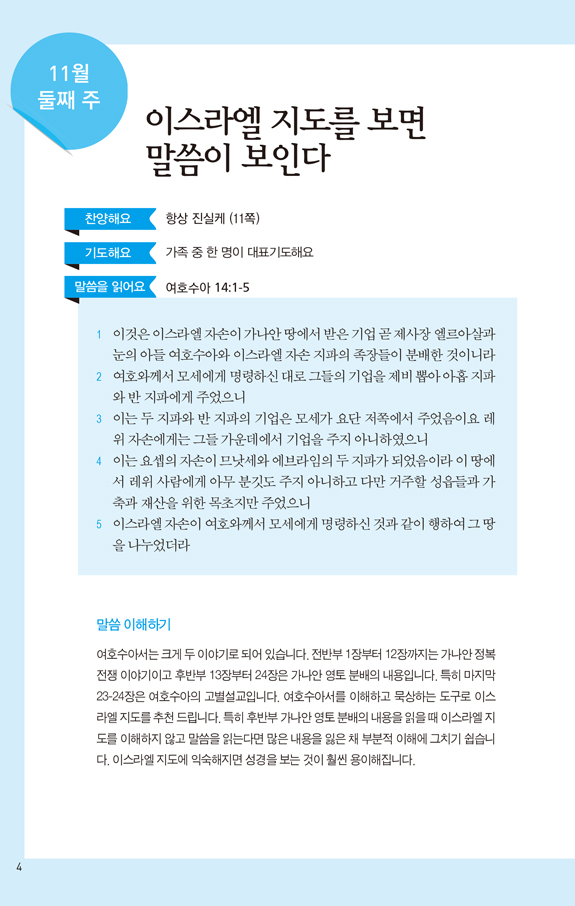 11월
둘째 주

이스라엘 지도를 보면
말씀이 보인다

찬양해요 항상 진실케 (11쪽)

기도해요 가족 중 한 명이 대표기도해요

말씀을 읽어요 여호수아 14:1-5

1 이것은 이스라엘 자손이 가나안 땅에서 받은 기업 곧 제사장 엘르아살과 눈의 아들 여호수아와 이스라엘 자손 지파의 족장들이 분배한 것이니라
2 여호와께서 모세에게 명령하신 대로 그들의 기업을 제비 뽑아 아홉 지파와 반 지파에게 주었으니
3 이는 두 지파와 반 지파의 기업은 모세가 요단 저쪽에서 주었음이요 레위 자손에게는 그들 가운데에서 기업을 주지 아니하였으니
4 이는 요셉의 자손이 므낫세와 에브라임의 두 지파가 되었음이라 이 땅에서 레위 사람에게 아무 분깃도 주지 아니하고 다만 거주할 성읍들과 가축과 재산을 위한 목초지만 주었으니
5 이스라엘 자손이 여호와께서 모세에게 명령하신 것과 같이 행하여 그 땅을 나누었더라

말씀 이해하기

여호수아서는 크게 두 이야기로 되어 있습니다. 전반부 1장부터 12장까지는 가나안 정복 전쟁 이야기이고 후반부 13장부터 24장은 가나안 영토 분배의 내용입니다. 특히 마지막 23-24장은 여호수아의 고별설교입니다. 여호수아서를 이해하고 묵상하는 도구로 이스라엘 지도를 추천 드립니다. 특히 후반부 가나안 영토 분배의 내용을 읽을 때 이스라엘 지도를 이해하지 않고 말씀을 읽는다면 많은 내용을 잃은 채 부분적 이해에 그치기 쉽습니다. 이스라엘 지도에 익숙해지면 성경을 보는 것이 훨씬 용이해집니다.

4